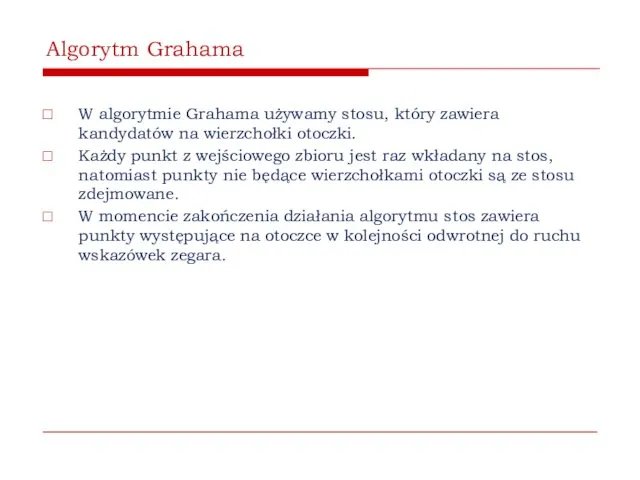 Algorytm Grahama

□ W algorytmie Grahama używamy stosu, który zawiera kandydatów na wierzchołki otoczki.

□ Każdy punkt z wejściowego zbioru jest raz wkładany na stos, natomiast punkty nie będące wierzchołkami otoczki są ze stosu zdejmowane.

□ W momencie zakończenia działania algorytmu stos zawiera punkty występujące na otoczce w kolejności odwrotnej do ruchu wskazówek zegara.